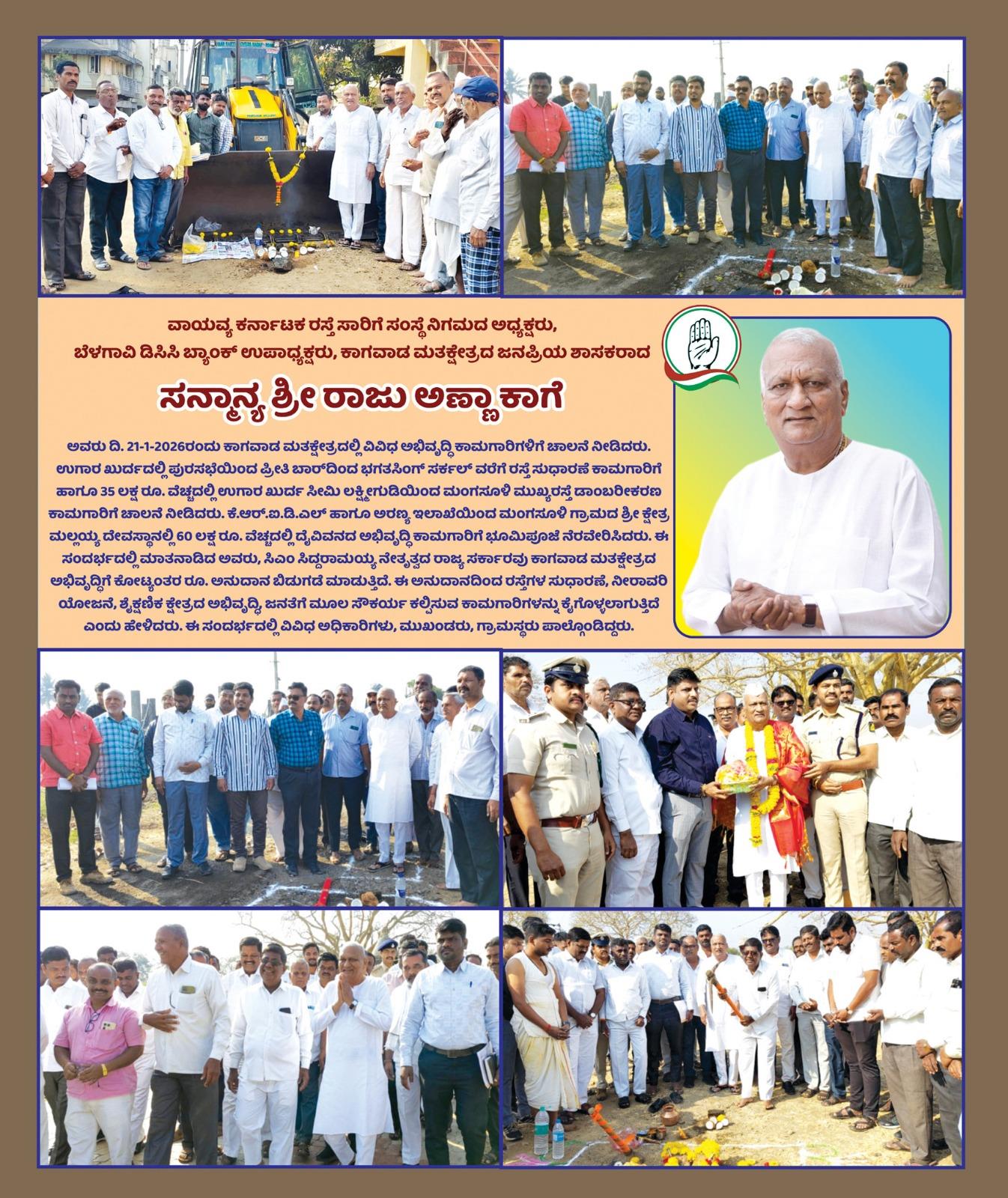 ವಾಯವ್ಯ ಕರ್ನಾಟಕ ರಸ್ತೆ ಸಾರಿಗೆ ಸಂಸ್ಥೆ ನಿಗಮದ ಅಧ್ಯಕ್ಷರು, ಬೆಳಗಾವಿ ಡಿಸಿಸಿ ಬ್ಯಾಂಕ್ ಉಪಾಧ್ಯಕ್ಷರು, ಕಾಗವಾಡ ಮತಕ್ಷೇತ್ರದ ಜನಪ್ರಿಯ ಶಾಸಕರಾದ

ಸನ್ಮಾನ್ಯ ಶ್ರೀ ರಾಜು ಅಣ್ಣಾ ಕಾಗೆ

ಅವರು ದಿ. 21-1-2026ರಂದು ಕಾಗವಾಡ ಮತಕ್ಷೇತ್ರದಲ್ಲಿ ವಿವಿಧ ಅಭಿವೃದ್ಧಿ ಕಾಮಗಾರಿಗಳಿಗೆ ಚಾಲನೆ ನೀಡಿದರು. ಉಗಾರ ಖುರ್ದದಲ್ಲಿ ಪುರಸಭೆಯಿಂದ ಪ್ರೀತಿ ಬಾರ್‌ದಿಂದ ಭಗತಸಿಂಗ್ ಸರ್ಕಲ್ ವರೆಗೆ ರಸ್ತೆ ಸುಧಾರಣೆ ಕಾಮಗಾರಿಗೆ ಹಾಗೂ 35 ಲಕ್ಷ ರೂ. ವೆಚ್ಚದಲ್ಲಿ ಉಗಾರ ಖುರ್ದ ಸೀಮಿ ಲಕ್ಷ್ಮೀಗುಡಿಯಿಂದ ಮಂಗಸೂಳಿ ಮುಖ್ಯರಸ್ತೆ ಡಾಂಬರೀಕರಣ ಕಾಮಗಾರಿಗೆ ಚಾಲನೆ ನೀಡಿದರು. ಕೆ.ಆರ್.ಐ.ಡಿ.ಎಲ್ ಹಾಗೂ ಅರಣ್ಯ ಇಲಾಖೆಯಿಂದ ಮಂಗಸೂಳಿ ಗ್ರಾಮದ ಶ್ರೀ ಕ್ಷೇತ್ರ ಮಲ್ಲಯ್ಯ ದೇವಸ್ಥಾನದಲ್ಲಿ 60 ಲಕ್ಷ ರೂ. ವೆಚ್ಚದಲ್ಲಿ ದೈವಿವನದ ಅಭಿವೃದ್ಧಿ ಕಾಮಗಾರಿಗೆ ಭೂಮಿಪೂಜೆ ನೆರವೇರಿಸಿದರು. ಈ ಸಂದರ್ಭದಲ್ಲಿ ಮಾತನಾಡಿದ ಅವರು, ಸಿಎಂ ಸಿದ್ದರಾಮಯ್ಯ ನೇತೃತ್ವದ ರಾಜ್ಯ ಸರ್ಕಾರವು ಕಾಗವಾಡ ಮತಕ್ಷೇತ್ರದ ಅಭಿವೃದ್ಧಿಗೆ ಕೋಟ್ಯಂತರ ರೂ. ಅನುದಾನ ಬಿಡುಗಡೆ ಮಾಡುತ್ತಿದೆ. ಈ ಅನುದಾನದಿಂದ ರಸ್ತೆಗಳ ಸುಧಾರಣೆ, ನೀರಾವರಿ ಯೋಜನೆ, ಶೈಕ್ಷಣಿಕ ಕ್ಷೇತ್ರದ ಅಭಿವೃದ್ಧಿ, ಜನತೆಗೆ ಮೂಲ ಸೌಕರ್ಯ ಕಲ್ಪಿಸುವ ಕಾಮಗಾರಿಗಳನ್ನು ಕೈಗೊಳ್ಳಲಾಗುತ್ತಿದೆ ಎಂದು ಹೇಳಿದರು. ಈ ಸಂದರ್ಭದಲ್ಲಿ ವಿವಿಧ ಅಧಿಕಾರಿಗಳು, ಮುಖಂಡರು, ಗ್ರಾಮಸ್ಥರು ಪಾಲ್ಗೊಂಡಿದ್ದರು.